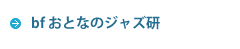 bf おとなのジャズ研